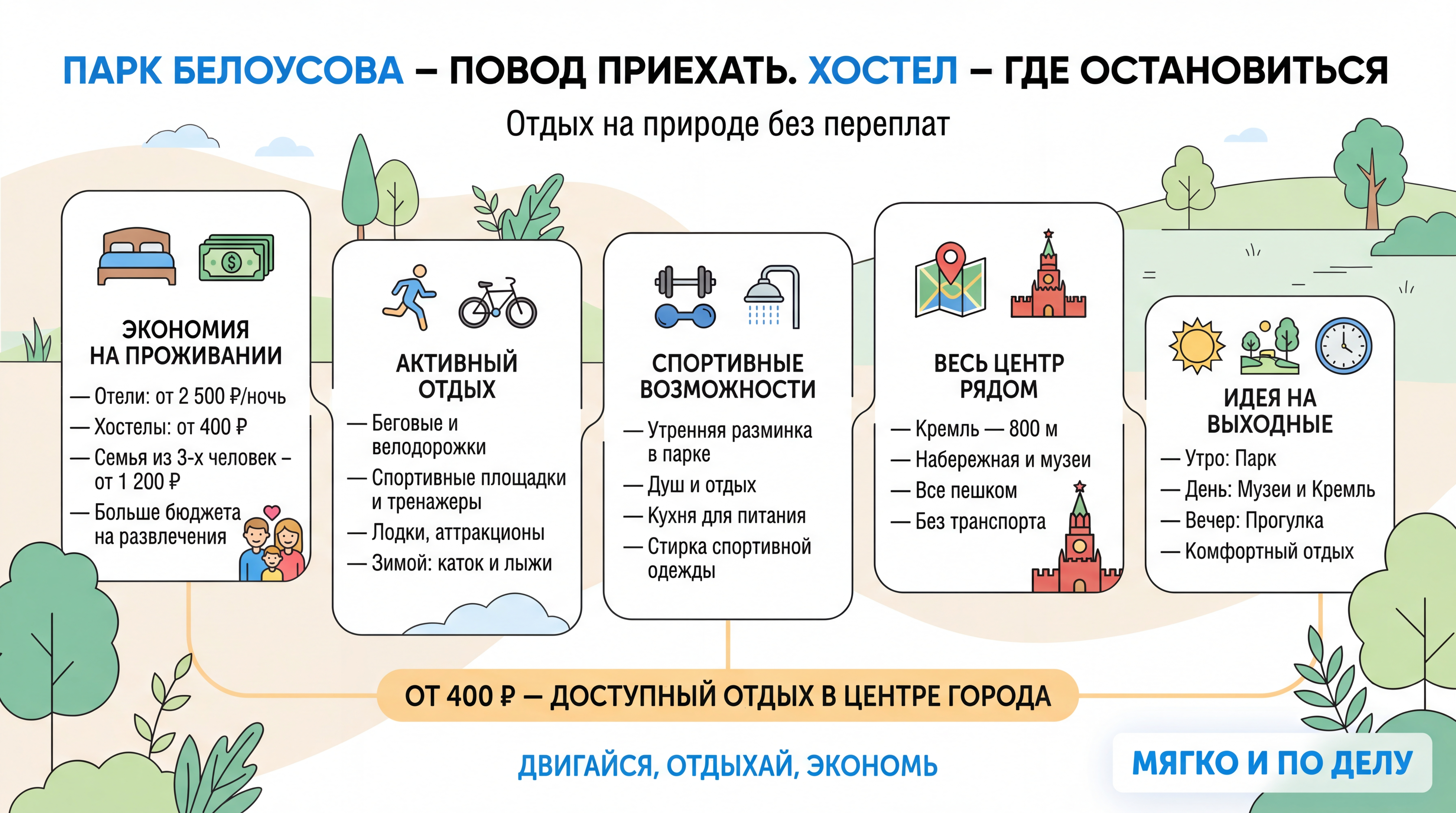 ПАРК БЕЛОУСОВА – ПОВОД ПРИЕХАТЬ. ХОСТЕЛ – ГДЕ ОСТАНОВИТЬСЯ

Отдых на природе без переплат

ЭКОНОМИЯ НА ПРОЖИВАНИИ
— Отели: от 2 500 ₽/ночь
— Хостелы: от 400 ₽
— Семья из 3-х человек – от 1 200 ₽
— Больше бюджета на развлечения

АКТИВНЫЙ ОТДЫХ
— Беговые и велодорожки
— Спортивные площадки и тренажеры
— Лодки, аттракционы
— Зимой: каток и лыжи

СПОРТИВНЫЕ ВОЗМОЖНОСТИ
— Утренняя разминка в парке
— Душ и отдых
— Кухня для питания
— Стирка спортивной одежды

ВЕСЬ ЦЕНТР РЯДОМ
— Кремль — 800 м
— Набережная и музеи
— Все пешком
— Без транспорта

ИДЕЯ НА ВЫХОДНЫЕ
— Утро: Парк
— День: Музеи и Кремль
— Вечер: Прогулка
— Комфортный отдых

ОТ 400 ₽ — ДОСТУПНЫЙ ОТДЫХ В ЦЕНТРЕ ГОРОДА

ДВИГАЙСЯ, ОТДЫХАЙ, ЭКОНОМЬ

МЯГКО И ПО ДЕЛУ